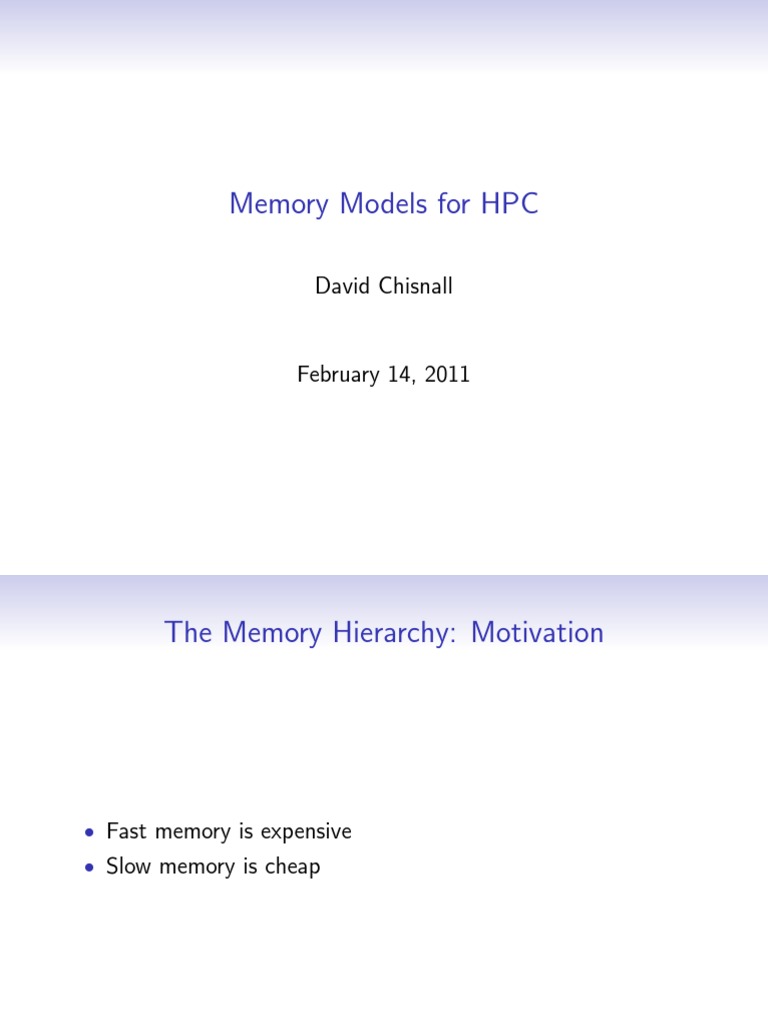 Memory Models for HPC

David Chisnall

February 14, 2011

The Memory Hierarchy: Motivation

• Fast memory is expensive
• Slow memory is cheap